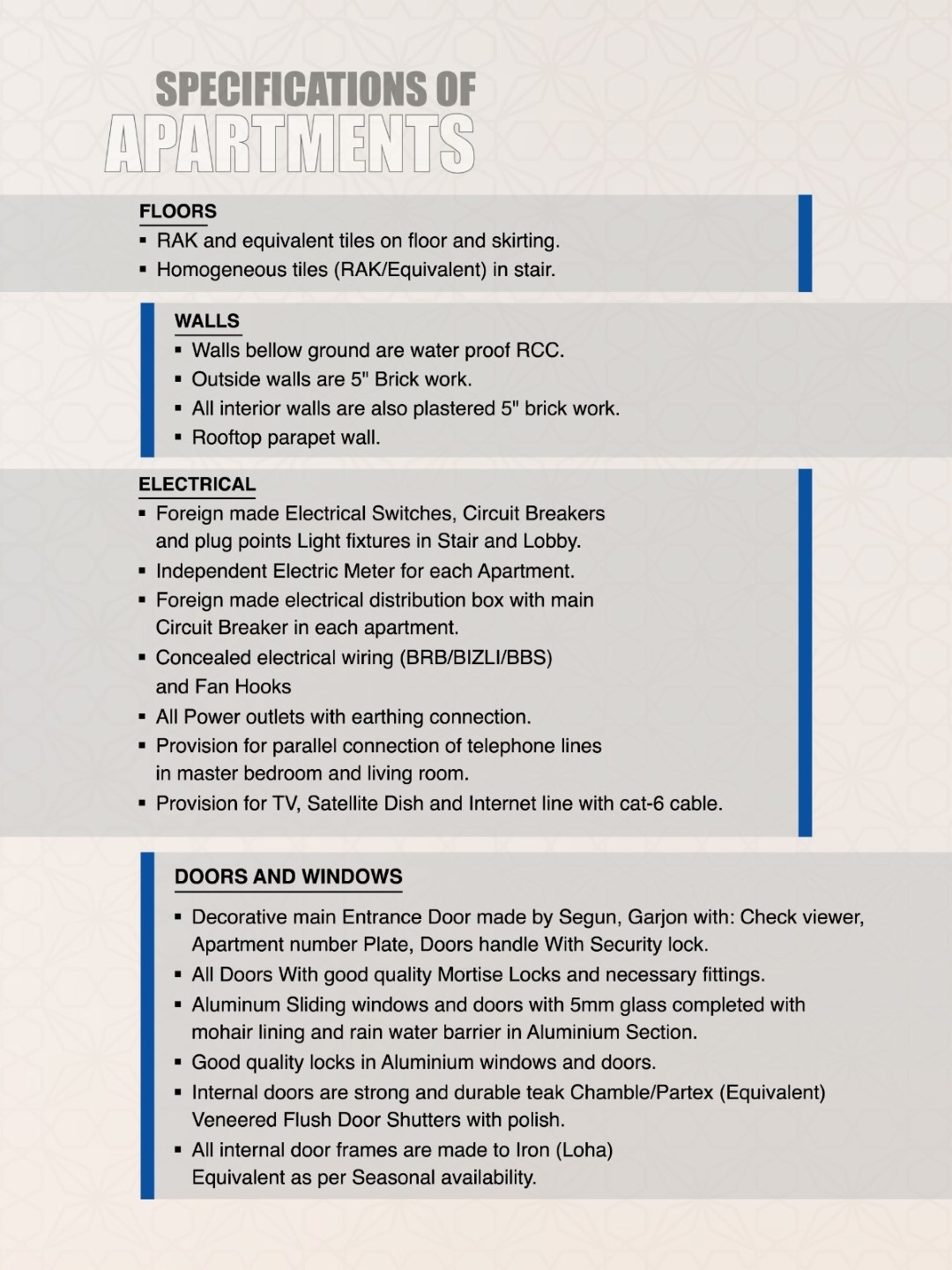 SPECIFICATIONS OF
APARTMENTS

FLOORS
▪ RAK and equivalent tiles on floor and skirting.
▪ Homogeneous tiles (RAK/Equivalent) in stair.

WALLS
▪ Walls bellow ground are water proof RCC.
▪ Outside walls are 5" Brick work.
▪ All interior walls are also plastered 5" brick work.
▪ Rooftop parapet wall.

ELECTRICAL
▪ Foreign made Electrical Switches, Circuit Breakers and plug points Light fixtures in Stair and Lobby.
▪ Independent Electric Meter for each Apartment.
▪ Foreign made electrical distribution box with main Circuit Breaker in each apartment.
▪ Concealed electrical wiring (BRB/BIZLI/BBS) and Fan Hooks
▪ All Power outlets with earthing connection.
▪ Provision for parallel connection of telephone lines in master bedroom and living room.
▪ Provision for TV, Satellite Dish and Internet line with cat-6 cable.

DOORS AND WINDOWS
▪ Decorative main Entrance Door made by Segun, Garjon with: Check viewer, Apartment number Plate, Doors handle With Security lock.
▪ All Doors With good quality Mortise Locks and necessary fittings.
▪ Aluminum Sliding windows and doors with 5mm glass completed with mohair lining and rain water barrier in Aluminium Section.
▪ Good quality locks in Aluminium windows and doors.
▪ Internal doors are strong and durable teak Chamble/Partex (Equivalent) Veneered Flush Door Shutters with polish.
▪ All internal door frames are made to Iron (Loha) Equivalent as per Seasonal availability.